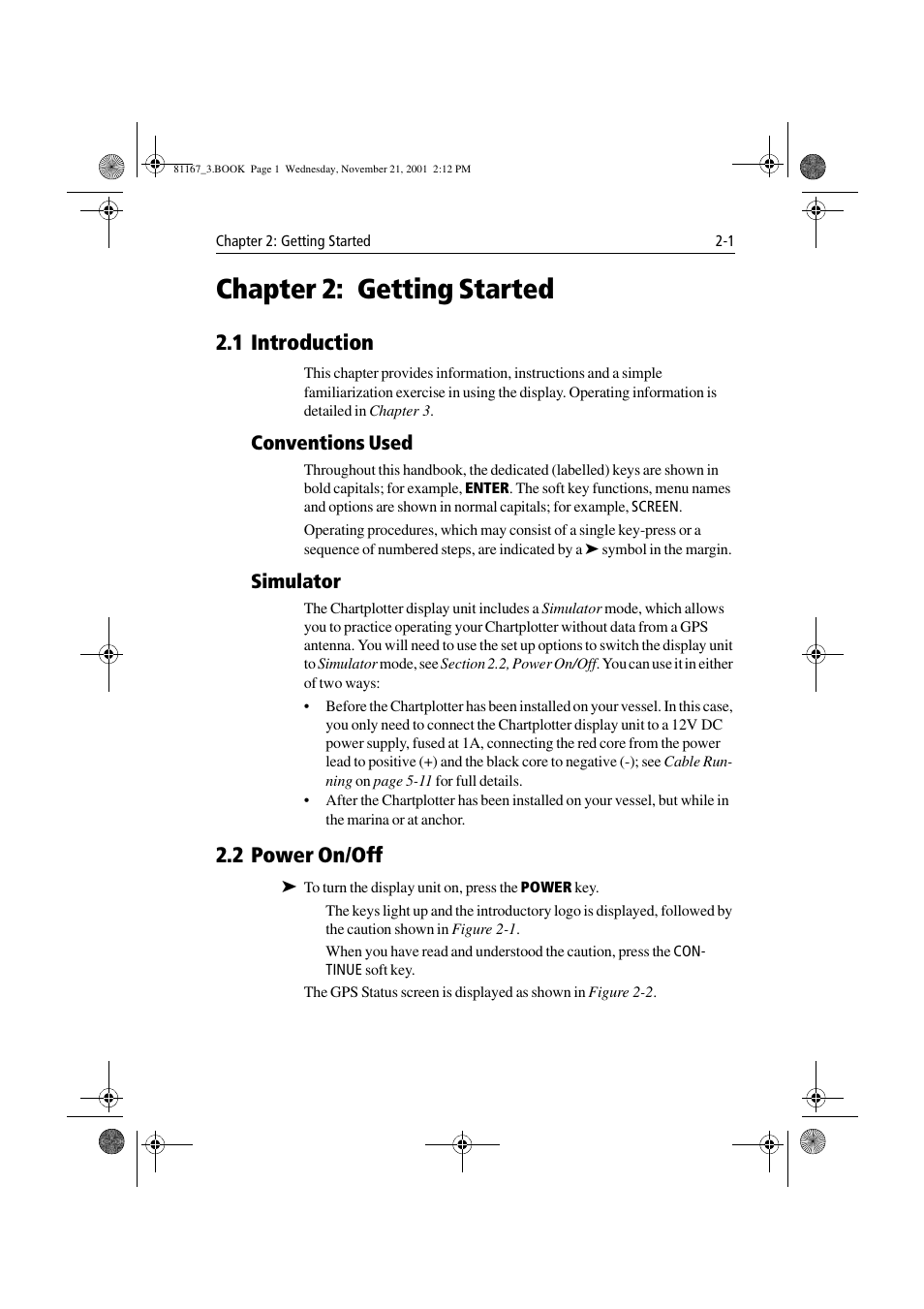 81167_3.BOOK Page 1 Wednesday, November 21, 2001 2:12 PM

Chapter 2: Getting Started 2-1

Chapter 2: Getting Started

2.1 Introduction

This chapter provides information, instructions and a simple familiarization exercise in using the display. Operating information is detailed in Chapter 3.

Conventions Used

Throughout this handbook, the dedicated (labelled) keys are shown in bold capitals; for example, ENTER. The soft key functions, menu names and options are shown in normal capitals; for example, SCREEN.

Operating procedures, which may consist of a single key-press or a sequence of numbered steps, are indicated by a ➤ symbol in the margin.

Simulator

The Chartplotter display unit includes a Simulator mode, which allows you to practice operating your Chartplotter without data from a GPS antenna. You will need to use the set up options to switch the display unit to Simulator mode, see Section 2.2, Power On/Off. You can use it in either of two ways:

• Before the Chartplotter has been installed on your vessel. In this case, you only need to connect the Chartplotter display unit to a 12V DC power supply, fused at 1A, connecting the red core from the power lead to positive (+) and the black core to negative (-); see Cable Running on page 5-11 for full details.
• After the Chartplotter has been installed on your vessel, but while in the marina or at anchor.

2.2 Power On/Off

➤ To turn the display unit on, press the POWER key.

The keys light up and the introductory logo is displayed, followed by the caution shown in Figure 2-1.

When you have read and understood the caution, press the CONTINUE soft key.

The GPS Status screen is displayed as shown in Figure 2-2.